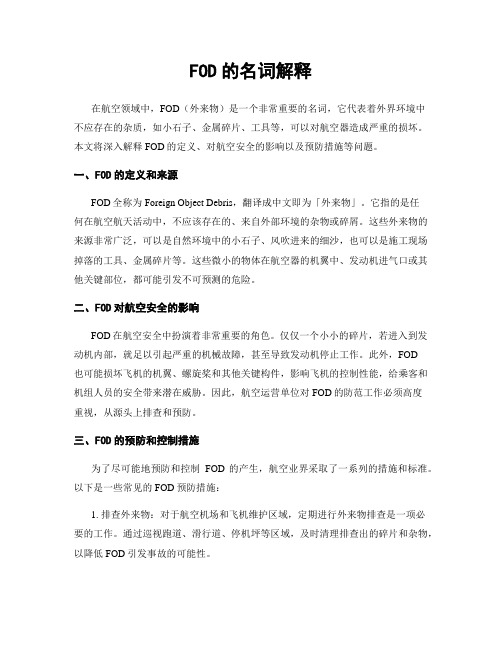 FOD 的名词解释

在航空领域中，FOD（外来物）是一个非常重要的名词，它代表着外界环境中不应存在的杂质，如小石子、金属碎片、工具等，可以对航空器造成严重的损坏。本文将深入解释 FOD 的定义、对航空安全的影响以及预防措施等问题。

一、FOD 的定义和来源

FOD 全称为 Foreign Object Debris，翻译成中文即为「外来物」。它指的是任何在航空航天活动中，不应该存在的、来自外部环境的杂物或碎屑。这些外来物的来源非常广泛，可以是自然环境中的小石子、风吹进来的细沙，也可以是施工现场掉落的工具、金属碎片等。这些微小的物体在航空器的机翼中、发动机进气口或其他关键部位，都可能引发不可预测的危险。

二、FOD 对航空安全的影响

FOD 在航空安全中扮演着非常重要的角色。仅仅一个小小的碎片，若进入到发动机内部，就足以引起严重的机械故障，甚至导致发动机停止工作。此外，FOD 也可能损坏飞机的机翼、螺旋桨和其他关键构件，影响飞机的控制性能，给乘客和机组人员的安全带来潜在威胁。因此，航空运营单位对 FOD 的防范工作必须高度重视，从源头上排查和预防。

三、FOD 的预防和控制措施

为了尽可能地预防和控制 FOD 的产生，航空业界采取了一系列的措施和标准。以下是一些常见的 FOD 预防措施：

1. 排查外来物：对于航空机场和飞机维护区域，定期进行外来物排查是一项必要的工作。通过巡视跑道、滑行道、停机坪等区域，及时清理排查出的碎片和杂物，以降低 FOD 引发事故的可能性。